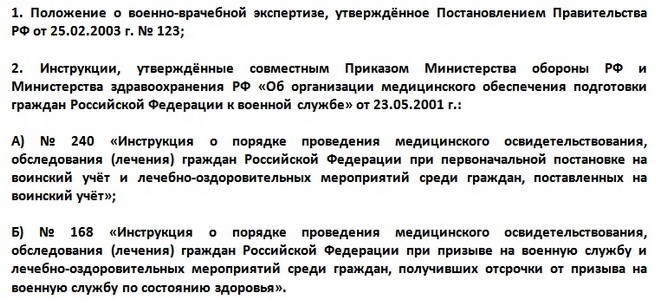 1. Положение о военно-врачебной экспертизе, утверждённое Постановлением Правительства РФ от 25.02.2003 г. № 123;

2. Инструкции, утверждённые совместным Приказом Министерства обороны РФ и Министерства здравоохранения РФ «Об организации медицинского обеспечения подготовки граждан Российской Федерации к военной службе» от 23.05.2001 г.:

А) № 240 «Инструкция о порядке проведения медицинского освидетельствования, обследования (лечения) граждан Российской Федерации при первоначальной постановке на воинский учёт и лечебно-оздоровительных мероприятий среди граждан, поставленных на воинский учёт»;

Б) № 168 «Инструкция о порядке проведения медицинского освидетельствования, обследования (лечения) граждан Российской Федерации при призыве на военную службу и лечебно-оздоровительных мероприятий среди граждан, получивших отсрочки от призыва на военную службу по состоянию здоровья».